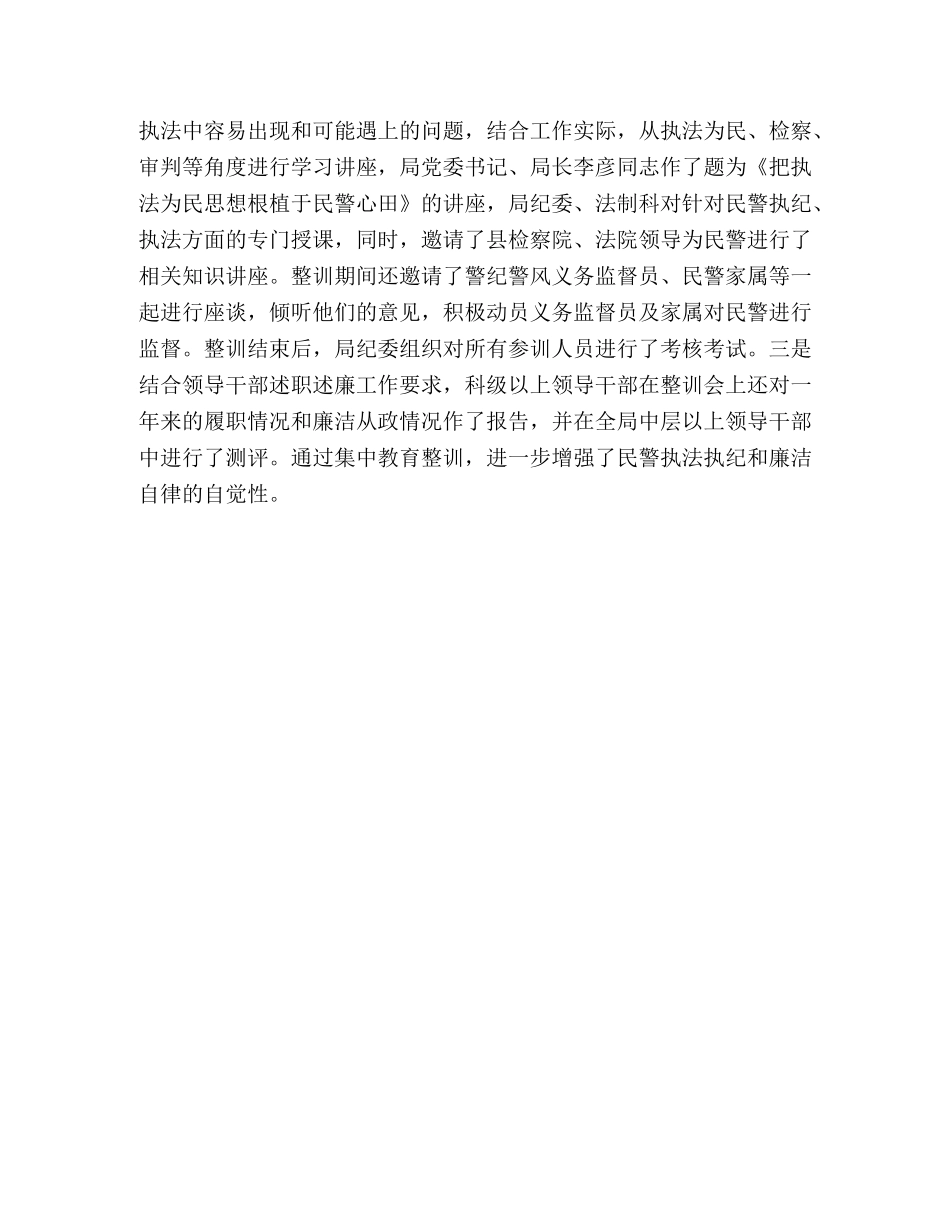 执法中容易出现和可能遇上的问题，结合工作实际，从执法为民、检察、审判等角度进行学习讲座，局党委书记、局长李彦同志作了题为《把执法为民思想根植于民警心田》的讲座，局纪委、法制科对针对民警执纪、执法方面的专门授课，同时，邀请了县检察院、法院领导为民警进行了相关知识讲座。整训期间还邀请了警纪警风义务监督员、民警家属等一起进行座谈，倾听他们的意见，积极动员义务监督员及家属对民警进行监督。整训结束后，局纪委组织对所有参训人员进行了考核考试。三是结合领导干部述职述廉工作要求，科级以上领导干部在整训会上还对一年来的履职情况和廉洁从政情况作了报告，并在全局中层以上领导干部中进行了测评。通过集中教育整训，进一步增强了民警执法执纪和廉洁自律的自觉性。